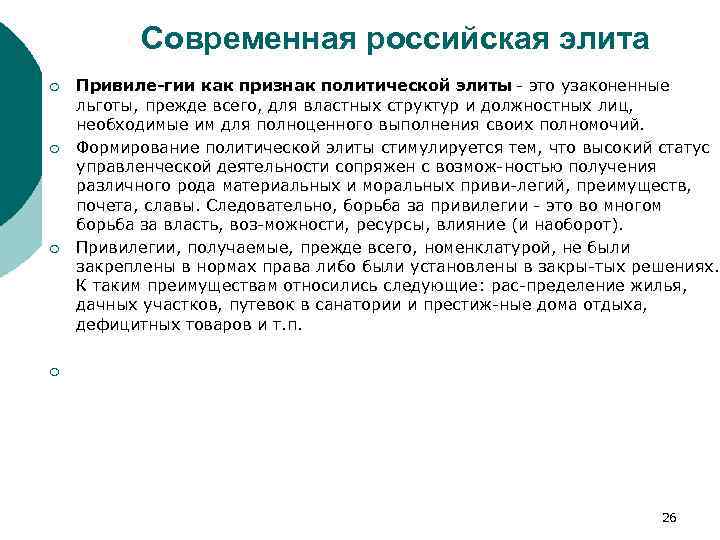 Современная российская элита

Привиле-гии как признак политической элиты - это узаконенные льготы, прежде всего, для властных структур и должностных лиц, необходимые им для полноценного выполнения своих полномочий.

Формирование политической элиты стимулируется тем, что высокий статус управленческой деятельности сопряжен с возмож-ностью получения различного рода материальных и моральных приви-легий, преимуществ, почета, славы. Следовательно, борьба за привилегии - это во многом борьба за власть, воз-можности, ресурсы, влияние (и наоборот).

Привилегии, получаемые, прежде всего, номенклатурой, не были закреплены в нормах права либо были установлены в закры-тых решениях. К таким преимуществам относились следующие: рас-пределение жилья, дачных участков, путевок в санатории и престиж-ные дома отдыха, дефицитных товаров и т.п.

26